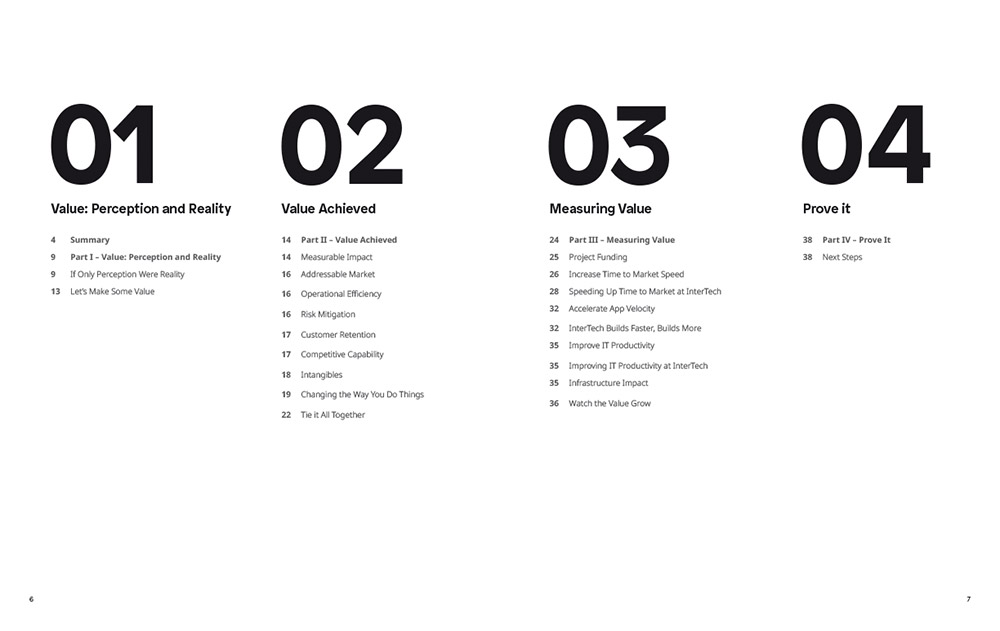 01

Value: Perception and Reality

4 Summary
9 Part I – Value: Perception and Reality
9 If Only Perception Were Reality
13 Let's Make Some Value

02

Value Achieved

14 Part II – Value Achieved
14 Measurable Impact
16 Addressable Market
16 Operational Efficiency
16 Risk Mitigation
17 Customer Retention
17 Competitive Capability
18 Intangibles
19 Changing the Way You Do Things
22 Tie it All Together

03

Measuring Value

24 Part III – Measuring Value
25 Project Funding
26 Increase Time to Market Speed
28 Speeding Up Time to Market at InterTech
32 Accelerate App Velocity
32 InterTech Builds Faster, Builds More
35 Improve IT Productivity
35 Improving IT Productivity at InterTech
35 Infrastructure Impact
36 Watch the Value Grow

04

Prove it

38 Part IV – Prove It
38 Next Steps

6

7